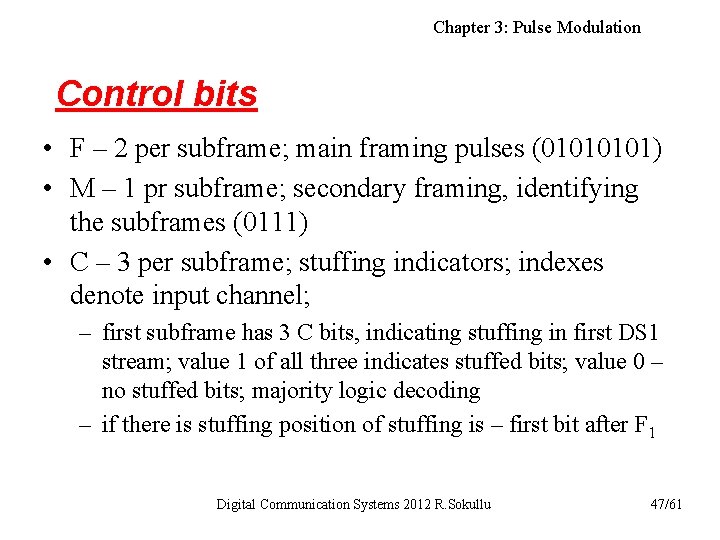 Chapter 3: Pulse Modulation

Control bits

• F – 2 per subframe; main framing pulses (01010101)
• M – 1 pr subframe; secondary framing, identifying the subframes (0111)
• C – 3 per subframe; stuffing indicators; indexes denote input channel;
  – first subframe has 3 C bits, indicating stuffing in first DS1 stream; value 1 of all three indicates stuffed bits; value 0 – no stuffed bits; majority logic decoding
  – if there is stuffing position of stuffing is – first bit after $F_1$

Digital Communication Systems 2012 R.Sokullu

47/61